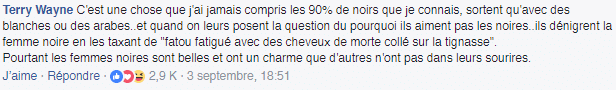 Terry Wayne C'est une chose que j'ai jamais compris les 90% de noirs que je connais, sortent qu'avec des blanches ou des arabes..et quand on leurs posent la question du pourquoi ils aiment pas les noires..ils dénigrent la femme noire en les taxant de "fatou fatigué avec des cheveux de morte collé sur la tignasse".
Pourtant les femmes noires sont belles et ont un charme que d'autres n'ont pas dans leurs sourires.
J'aime · Répondre · 2,9 K · 3 septembre, 18:51